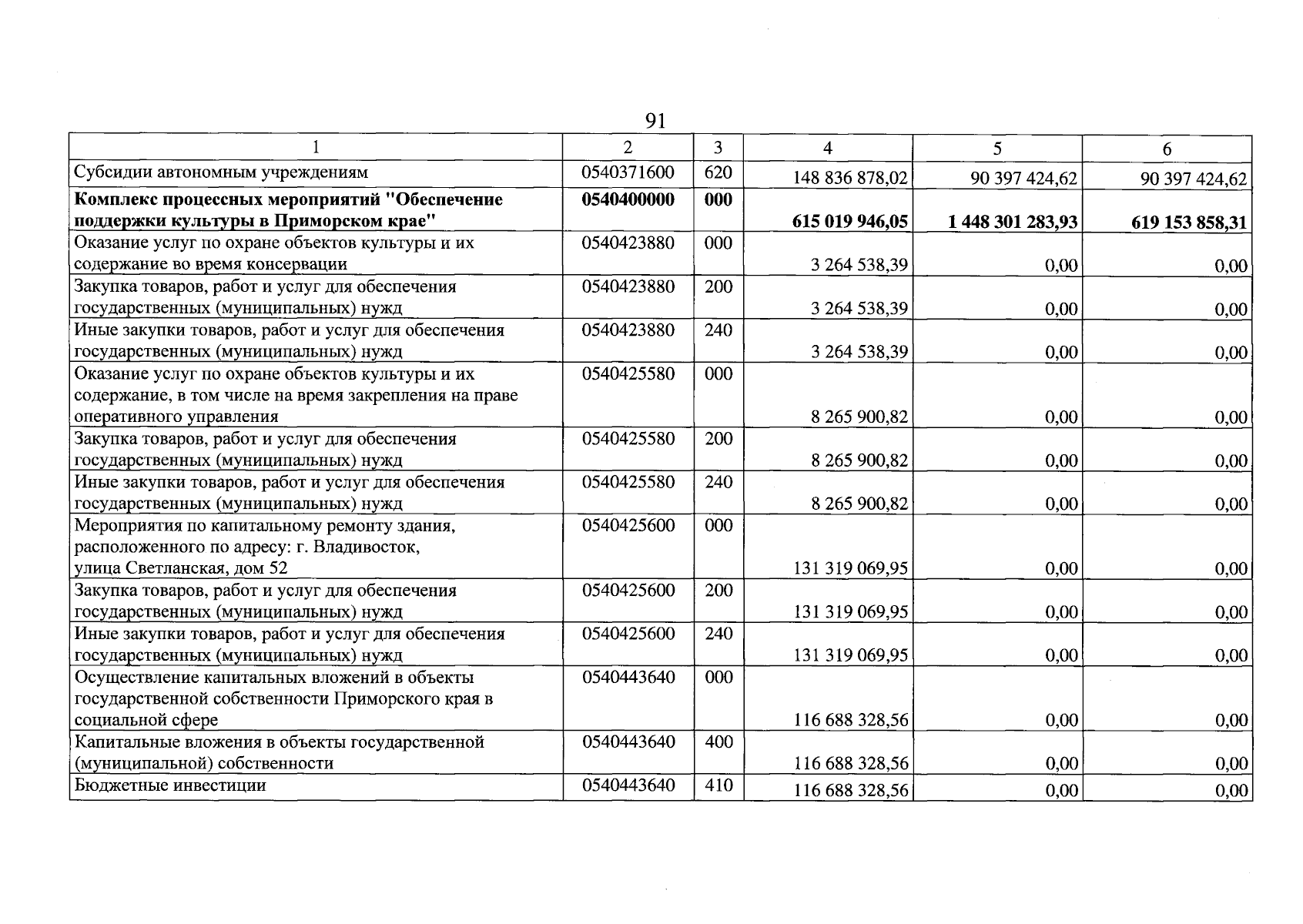 91

| 1 | 2 | 3 | 4 | 5 | 6 |
|---|---|---|---|---|---|
| Субсидии автономным учреждениям | 0540371600 | 620 | 148 836 878,02 | 90 397 424,62 | 90 397 424,62 |
| Комплекс процессных мероприятий "Обеспечение поддержки культуры в Приморском крае" | 0540400000 | 000 | 615 019 946,05 | 1 448 301 283,93 | 619 153 858,31 |
| Оказание услуг по охране объектов культуры и их содержание во время консервации | 0540423880 | 000 | 3 264 538,39 | 0,00 | 0,00 |
| Закупка товаров, работ и услуг для обеспечения государственных (муниципальных) нужд | 0540423880 | 200 | 3 264 538,39 | 0,00 | 0,00 |
| Иные закупки товаров, работ и услуг для обеспечения государственных (муниципальных) нужд | 0540423880 | 240 | 3 264 538,39 | 0,00 | 0,00 |
| Оказание услуг по охране объектов культуры и их содержание, в том числе на время закрепления на праве оперативного управления | 0540425580 | 000 | 8 265 900,82 | 0,00 | 0,00 |
| Закупка товаров, работ и услуг для обеспечения государственных (муниципальных) нужд | 0540425580 | 200 | 8 265 900,82 | 0,00 | 0,00 |
| Иные закупки товаров, работ и услуг для обеспечения государственных (муниципальных) нужд | 0540425580 | 240 | 8 265 900,82 | 0,00 | 0,00 |
| Мероприятия по капитальному ремонту здания, расположенного по адресу: г. Владивосток, улица Светланская, дом 52 | 0540425600 | 000 | 131 319 069,95 | 0,00 | 0,00 |
| Закупка товаров, работ и услуг для обеспечения государственных (муниципальных) нужд | 0540425600 | 200 | 131 319 069,95 | 0,00 | 0,00 |
| Иные закупки товаров, работ и услуг для обеспечения государственных (муниципальных) нужд | 0540425600 | 240 | 131 319 069,95 | 0,00 | 0,00 |
| Осуществление капитальных вложений в объекты государственной собственности Приморского края в социальной сфере | 0540443640 | 000 | 116 688 328,56 | 0,00 | 0,00 |
| Капитальные вложения в объекты государственной (муниципальной) собственности | 0540443640 | 400 | 116 688 328,56 | 0,00 | 0,00 |
| Бюджетные инвестиции | 0540443640 | 410 | 116 688 328,56 | 0,00 | 0,00 |